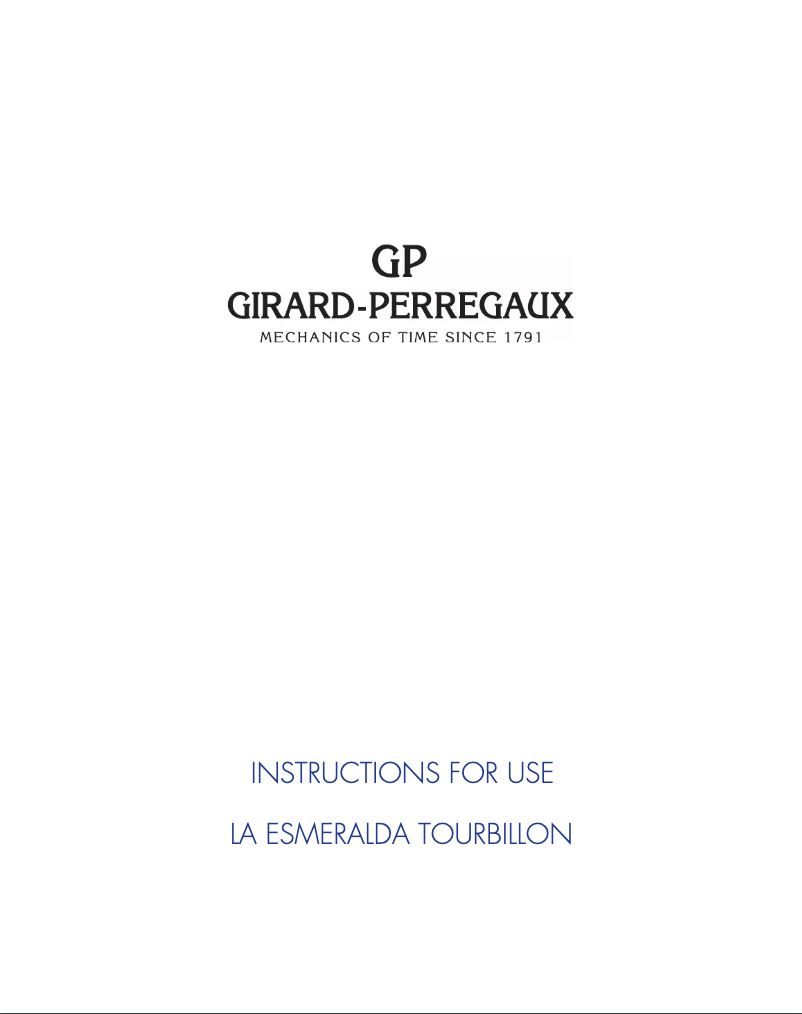 GP
GIRARD-PERREGAUX
MECHANICS OF TIME SINCE 1791

INSTRUCTIONS FOR USE

LA ESMERALDA TOURBILLON